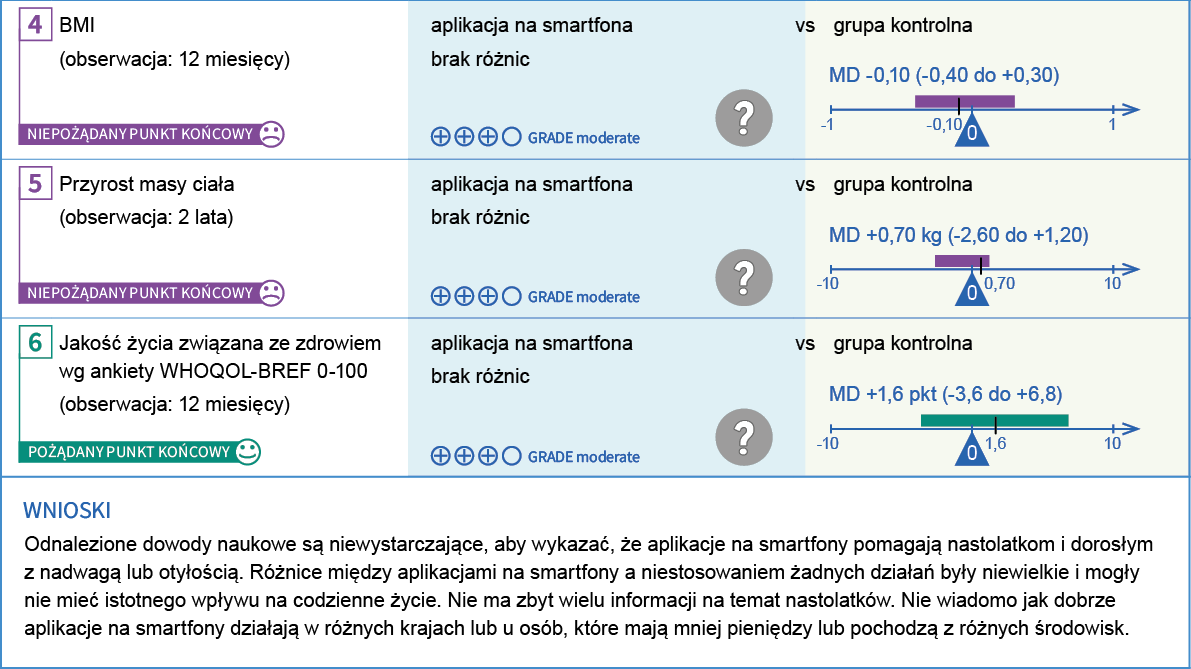 4 BMI
(obserwacja: 12 miesięcy)
NIEPOŻĄDANY PUNKT KOŃCOWY

aplikacja na smartfona
brak różnic
⊕⊕⊕○ GRADE moderate
?

vs grupa kontrolna
MD -0,10 (-0,40 do +0,30)
-1 -0,10 0 1

5 Przyrost masy ciała
(obserwacja: 2 lata)
NIEPOŻĄDANY PUNKT KOŃCOWY

aplikacja na smartfona
brak różnic
⊕⊕⊕○ GRADE moderate
?

vs grupa kontrolna
MD +0,70 kg (-2,60 do +1,20)
-10 0 0,70 10

6 Jakość życia związana ze zdrowiem wg ankiety WHOQOL-BREF 0-100
(obserwacja: 12 miesięcy)
POŻĄDANY PUNKT KOŃCOWY

aplikacja na smartfona
brak różnic
⊕⊕⊕○ GRADE moderate
?

vs grupa kontrolna
MD +1,6 pkt (-3,6 do +6,8)
-10 0 1,6 10

WNIOSKI
Odnalezione dowody naukowe są niewystarczające, aby wykazać, że aplikacje na smartfony pomagają nastolatkom i dorosłym z nadwagą lub otyłością. Różnice między aplikacjami na smartfony a niestosowaniem żadnych działań były niewielkie i mogły nie mieć istotnego wpływu na codzienne życie. Nie ma zbyt wielu informacji na temat nastolatków. Nie wiadomo jak dobrze aplikacje na smartfony działają w różnych krajach lub u osób, które mają mniej pieniędzy lub pochodzą z różnych środowisk.